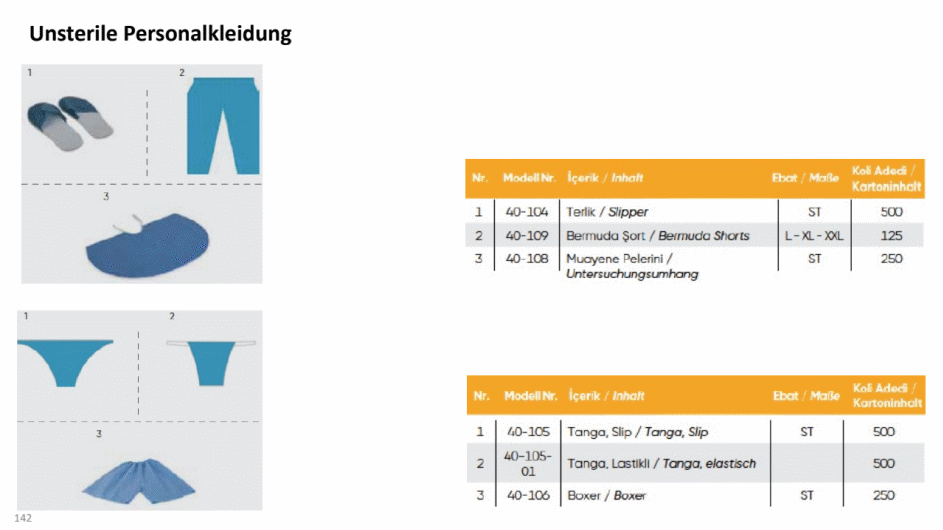 Unsterile Personalkleidung

1

2

3

| Nr. | Modell Nr. | İçerik / Inhalt | Ebat / Maße | Koli Adedi / Kartoninhalt |
|---|---|---|---|---|
| 1 | 40-104 | Terlik / Slipper | ST | 500 |
| 2 | 40-109 | Bermuda Şort / Bermuda Shorts | L - XL - XXL | 125 |
| 3 | 40-108 | Muayene Pelerini / Untersuchungsumhang | ST | 250 |

1

2

3

| Nr. | Modell Nr. | İçerik / Inhalt | Ebat / Maße | Koli Adedi / Kartoninhalt |
|---|---|---|---|---|
| 1 | 40-105 | Tanga, Slip / Tanga, Slip | ST | 500 |
| 2 | 40-105-01 | Tanga, Lastikli / Tanga, elastisch | | 500 |
| 3 | 40-106 | Boxer / Boxer | ST | 250 |

142